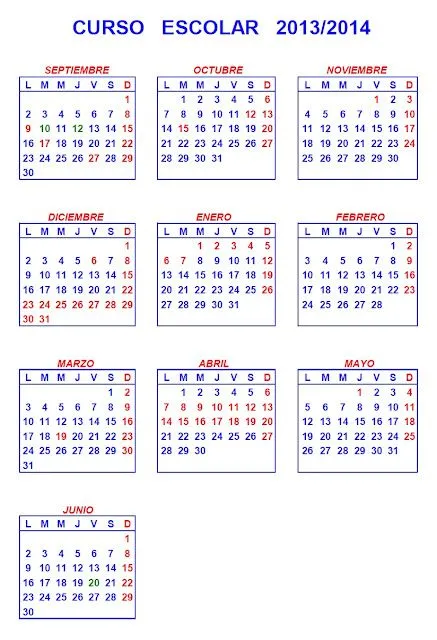 CURSO ESCOLAR 2013/2014

SEPTIEMBRE

| L | M | M | J | V | S | D |
|---|---|---|---|---|---|---|
| | | | | | | 1 |
| 2 | 3 | 4 | 5 | 6 | 7 | 8 |
| 9 | 10 | 11 | 12 | 13 | 14 | 15 |
| 16 | 17 | 18 | 19 | 20 | 21 | 22 |
| 23 | 24 | 25 | 26 | 27 | 28 | 29 |
| 30 | | | | | | |

OCTUBRE

| L | M | M | J | V | S | D |
|---|---|---|---|---|---|---|
| | 1 | 2 | 3 | 4 | 5 | 6 |
| 7 | 8 | 9 | 10 | 11 | 12 | 13 |
| 14 | 15 | 16 | 17 | 18 | 19 | 20 |
| 21 | 22 | 23 | 24 | 25 | 26 | 27 |
| 28 | 29 | 30 | 31 | | | |

NOVIEMBRE

| L | M | M | J | V | S | D |
|---|---|---|---|---|---|---|
| | | | | 1 | 2 | 3 |
| 4 | 5 | 6 | 7 | 8 | 9 | 10 |
| 11 | 12 | 13 | 14 | 15 | 16 | 17 |
| 18 | 19 | 20 | 21 | 22 | 23 | 24 |
| 25 | 26 | 27 | 28 | 29 | 30 | |

DICIEMBRE

| L | M | M | J | V | S | D |
|---|---|---|---|---|---|---|
| | | | | | | 1 |
| 2 | 3 | 4 | 5 | 6 | 7 | 8 |
| 9 | 10 | 11 | 12 | 13 | 14 | 15 |
| 16 | 17 | 18 | 19 | 20 | 21 | 22 |
| 23 | 24 | 25 | 26 | 27 | 28 | 29 |
| 30 | 31 | | | | | |

ENERO

| L | M | M | J | V | S | D |
|---|---|---|---|---|---|---|
| | | 1 | 2 | 3 | 4 | 5 |
| 6 | 7 | 8 | 9 | 10 | 11 | 12 |
| 13 | 14 | 15 | 16 | 17 | 18 | 19 |
| 20 | 21 | 22 | 23 | 24 | 25 | 26 |
| 27 | 28 | 29 | 30 | 31 | | |

FEBRERO

| L | M | M | J | V | S | D |
|---|---|---|---|---|---|---|
| | | | | | 1 | 2 |
| 3 | 4 | 5 | 6 | 7 | 8 | 9 |
| 10 | 11 | 12 | 13 | 14 | 15 | 16 |
| 17 | 18 | 19 | 20 | 21 | 22 | 23 |
| 24 | 25 | 26 | 27 | 28 | | |

MARZO

| L | M | M | J | V | S | D |
|---|---|---|---|---|---|---|
| | | | | | 1 | 2 |
| 3 | 4 | 5 | 6 | 7 | 8 | 9 |
| 10 | 11 | 12 | 13 | 14 | 15 | 16 |
| 17 | 18 | 19 | 20 | 21 | 22 | 23 |
| 24 | 25 | 26 | 27 | 28 | 29 | 30 |
| 31 | | | | | | |

ABRIL

| L | M | M | J | V | S | D |
|---|---|---|---|---|---|---|
| | 1 | 2 | 3 | 4 | 5 | 6 |
| 7 | 8 | 9 | 10 | 11 | 12 | 13 |
| 14 | 15 | 16 | 17 | 18 | 19 | 20 |
| 21 | 22 | 23 | 24 | 25 | 26 | 27 |
| 28 | 29 | 30 | | | | |

MAYO

| L | M | M | J | V | S | D |
|---|---|---|---|---|---|---|
| | | | 1 | 2 | 3 | 4 |
| 5 | 6 | 7 | 8 | 9 | 10 | 11 |
| 12 | 13 | 14 | 15 | 16 | 17 | 18 |
| 19 | 20 | 21 | 22 | 23 | 24 | 25 |
| 26 | 27 | 28 | 29 | 30 | 31 | |

JUNIO

| L | M | M | J | V | S | D |
|---|---|---|---|---|---|---|
| | | | | | | 1 |
| 2 | 3 | 4 | 5 | 6 | 7 | 8 |
| 9 | 10 | 11 | 12 | 13 | 14 | 15 |
| 16 | 17 | 18 | 19 | 20 | 21 | 22 |
| 23 | 24 | 25 | 26 | 27 | 28 | 29 |
| 30 | | | | | | |